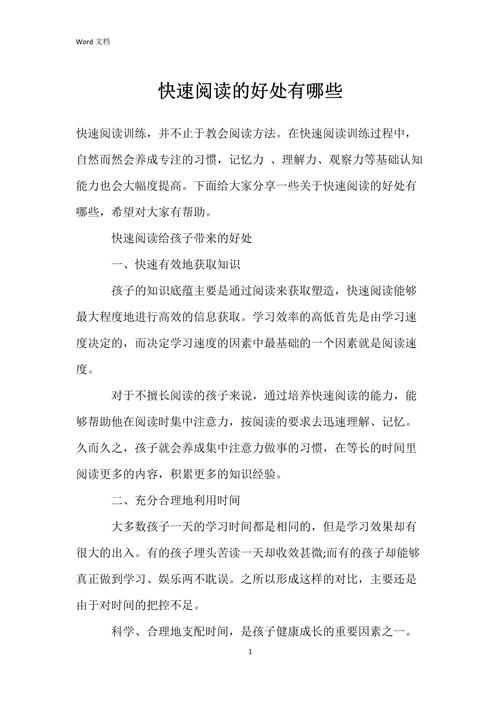 Word 文档

快速阅读的好处有哪些

快速阅读训练，并不止于教会阅读方法。在快速阅读训练过程中，自然而然会养成专注的习惯，记忆力 、理解力、观察力等基础认知能力也会大幅度提高。下面给大家分享一些关于快速阅读的好处有哪些，希望对大家有帮助。

快速阅读给孩子带来的好处

一、快速有效地获取知识

孩子的知识底蕴主要是通过阅读来获取塑造，快速阅读能够最大程度地进行高效的信息获取。学习效率的高低首先是由学习速度决定的，而决定学习速度的因素中最基础的一个因素就是阅读速度。

对于不擅长阅读的孩子来说，通过培养快速阅读的能力，能够帮助他在阅读时集中注意力，按阅读的要求去迅速理解、记忆。久而久之，孩子就会养成集中注意力做事的习惯，在等长的时间里阅读更多的内容，积累更多的知识经验。

二、充分合理地利用时间

大多数孩子一天的学习时间都是相同的，但是学习效果却有很大的出入。有的孩子埋头苦读一天却收效甚微;而有的孩子却能够真正做到学习、娱乐两不耽误。之所以形成这样的对比，主要还是由于对时间的把控不足。

科学、合理地支配时间，是孩子健康成长的重要因素之一。

1